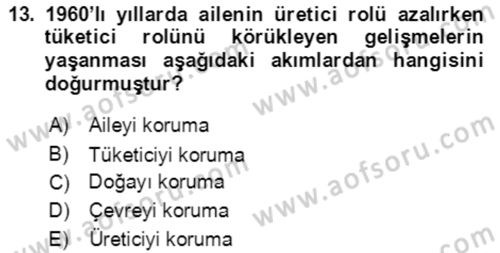 13. 1960'lı yıllarda ailenin üretici rolü azalırken tüketici rolünü körükleyen gelişmelerin yaşanması aşağıdaki akımlardan hangisini doğurmuştur?

A) Aileyi koruma
B) Tüketiciyi koruma
C) Doğayı koruma
D) Çevreyi koruma
E) Üreticiyi koruma

www.aofsoru.com www.aofsoru.com www.aofsoru.com www.aofsoru.com www.aofsoru.com